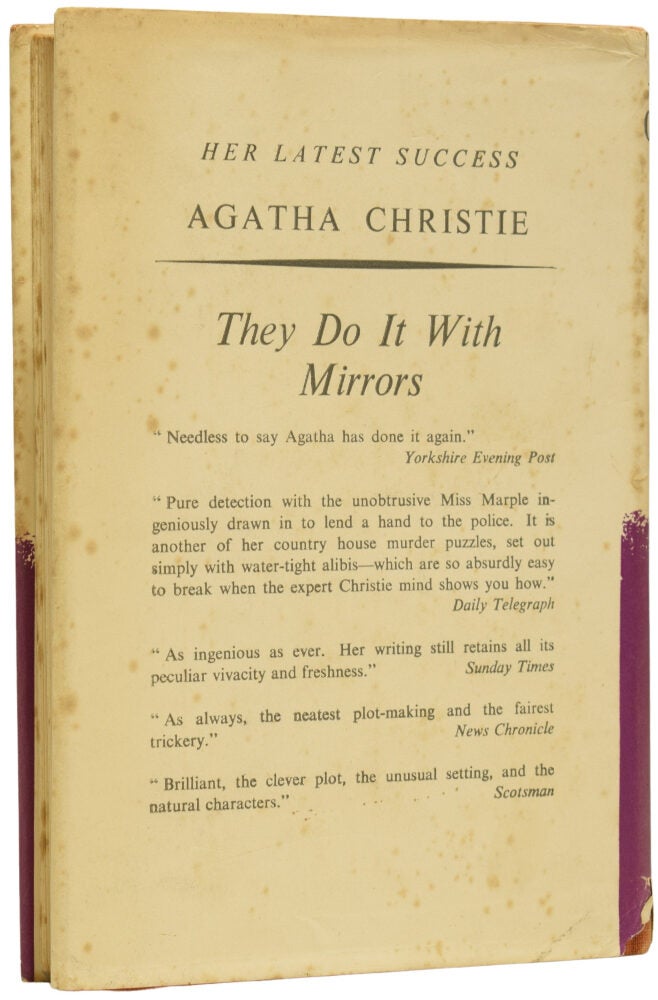 HER LATEST SUCCESS

AGATHA CHRISTIE

They Do It With Mirrors

" Needless to say Agatha has done it again."
Yorkshire Evening Post

" Pure detection with the unobtrusive Miss Marple ingeniously drawn in to lend a hand to the police. It is another of her country house murder puzzles, set out simply with water-tight alibis—which are so absurdly easy to break when the expert Christie mind shows you how."
Daily Telegraph

" As ingenious as ever. Her writing still retains all its peculiar vivacity and freshness."
Sunday Times

" As always, the neatest plot-making and the fairest trickery."
News Chronicle

" Brilliant, the clever plot, the unusual setting, and the natural characters."
Scotsman